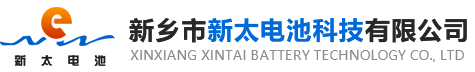 e
新太电池
新乡市新太电池科技有限公司
XINXIANG XINTAI BATTERY TECHNOLOGY CO., LTD